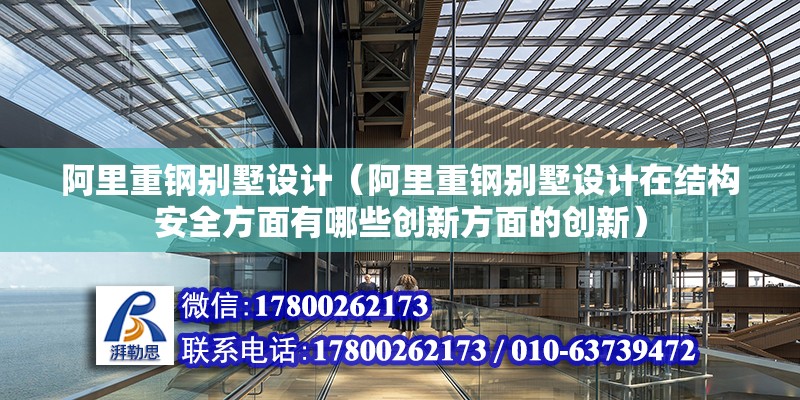 阿里重钢别墅设计（阿里重钢别墅设计在结构安全方面有哪些创新方面的创新）

湃勒思

微信:17800262173

联系电话:17800262173 / 010-63739472